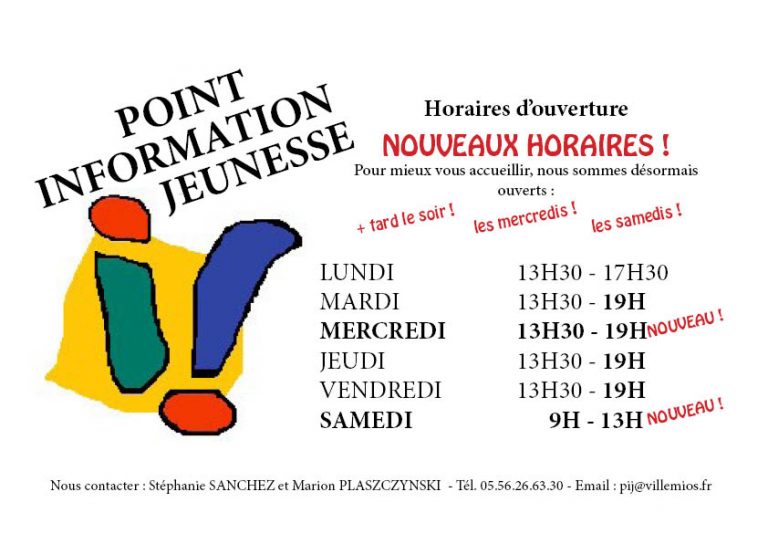 POINT INFORMATION JEUNESSE

Horaires d'ouverture

NOUVEAUX HORAIRES !

Pour mieux vous accueillir, nous sommes désormais ouverts :

+ tard le soir ! les mercredis ! les samedis !

| | |
|---|---|
| LUNDI | 13H30 - 17H30 |
| MARDI | 13H30 - 19H |
| MERCREDI | 13H30 - 19H NOUVEAU ! |
| JEUDI | 13H30 - 19H |
| VENDREDI | 13H30 - 19H |
| SAMEDI | 9H - 13H NOUVEAU ! |

Nous contacter : Stéphanie SANCHEZ et Marion PLASZCZYNSKI - Tél. 05.56.26.63.30 - Email : pij@villemios.fr